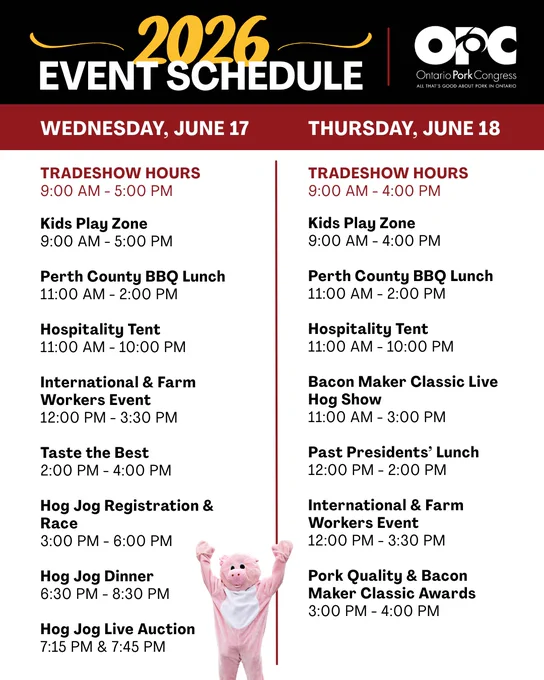 2026
EVENT SCHEDULE

OPC
Ontario Pork Congress
ALL THAT'S GOOD ABOUT PORK IN ONTARIO

WEDNESDAY, JUNE 17

TRADESHOW HOURS
9:00 AM - 5:00 PM

Kids Play Zone
9:00 AM - 5:00 PM

Perth County BBQ Lunch
11:00 AM - 2:00 PM

Hospitality Tent
11:00 AM - 10:00 PM

International & Farm Workers Event
12:00 PM - 3:30 PM

Taste the Best
2:00 PM - 4:00 PM

Hog Jog Registration & Race
3:00 PM - 6:00 PM

Hog Jog Dinner
6:30 PM - 8:30 PM

Hog Jog Live Auction
7:15 PM & 7:45 PM

THURSDAY, JUNE 18

TRADESHOW HOURS
9:00 AM - 4:00 PM

Kids Play Zone
9:00 AM - 4:00 PM

Perth County BBQ Lunch
11:00 AM - 2:00 PM

Hospitality Tent
11:00 AM - 10:00 PM

Bacon Maker Classic Live Hog Show
11:00 AM - 3:00 PM

Past Presidents' Lunch
12:00 PM - 2:00 PM

International & Farm Workers Event
12:00 PM - 3:30 PM

Pork Quality & Bacon Maker Classic Awards
3:00 PM - 4:00 PM